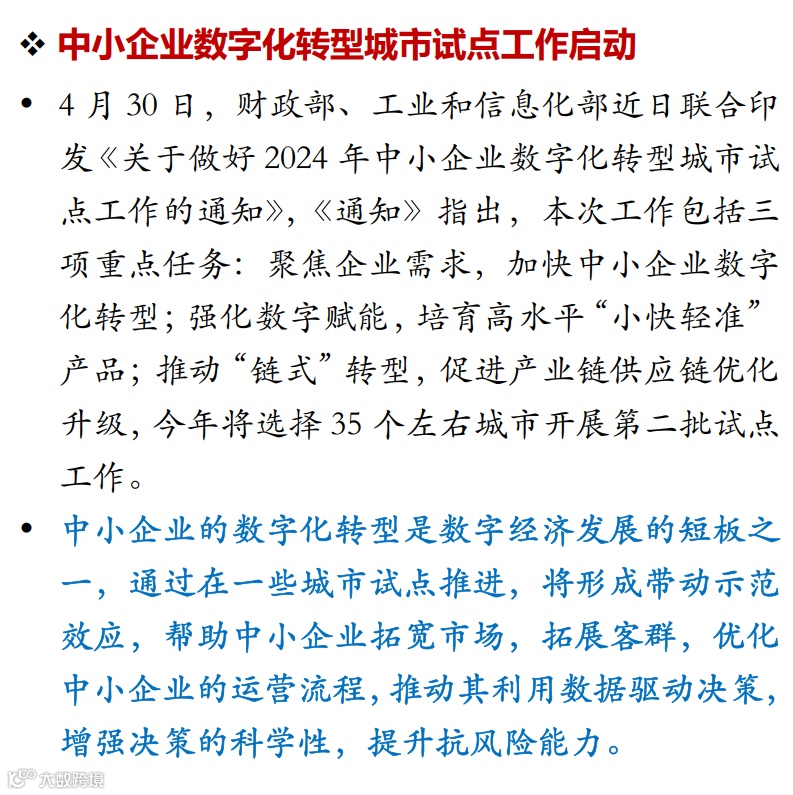 ❖ 中小企业数字化转型城市试点工作启动

• 4 月 30 日，财政部、工业和信息化部近日联合印发《关于做好 2024 年中小企业数字化转型城市试点工作的通知》，《通知》指出，本次工作包括三项重点任务：聚焦企业需求，加快中小企业数字化转型；强化数字赋能，培育高水平“小快轻准”产品；推动“链式”转型，促进产业链供应链优化升级，今年将选择 35 个左右城市开展第二批试点工作。

• 中小企业的数字化转型是数字经济发展的短板之一，通过在一些城市试点推进，将形成带动示范效应，帮助中小企业拓宽市场，拓展客群，优化中小企业的运营流程，推动其利用数据驱动决策，增强决策的科学性，提升抗风险能力。

大数跨境